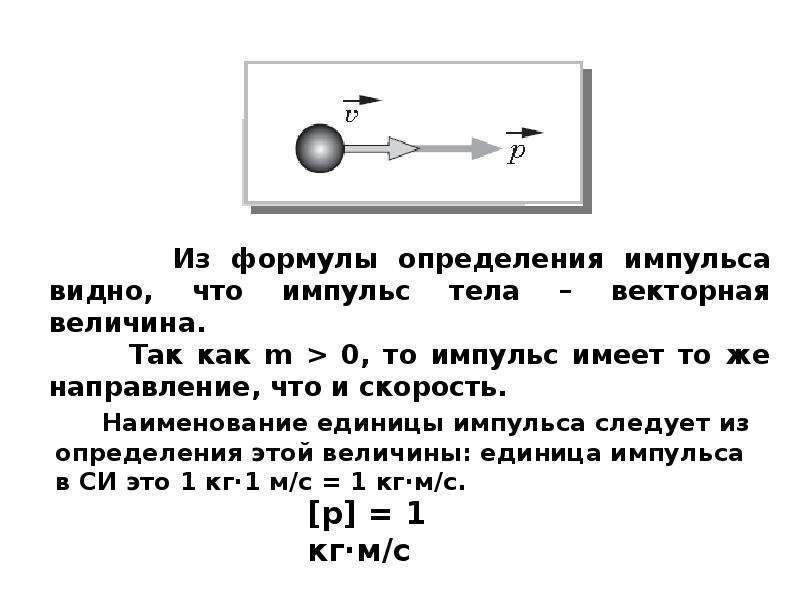 $\vec{v}$

$\vec{p}$

Из формулы определения импульса видно, что импульс тела – векторная величина.

Так как m > 0, то импульс имеет то же направление, что и скорость.

Наименование единицы импульса следует из определения этой величины: единица импульса в СИ это 1 кг·1 м/с = 1 кг·м/с.

[p] = 1 кг·м/с